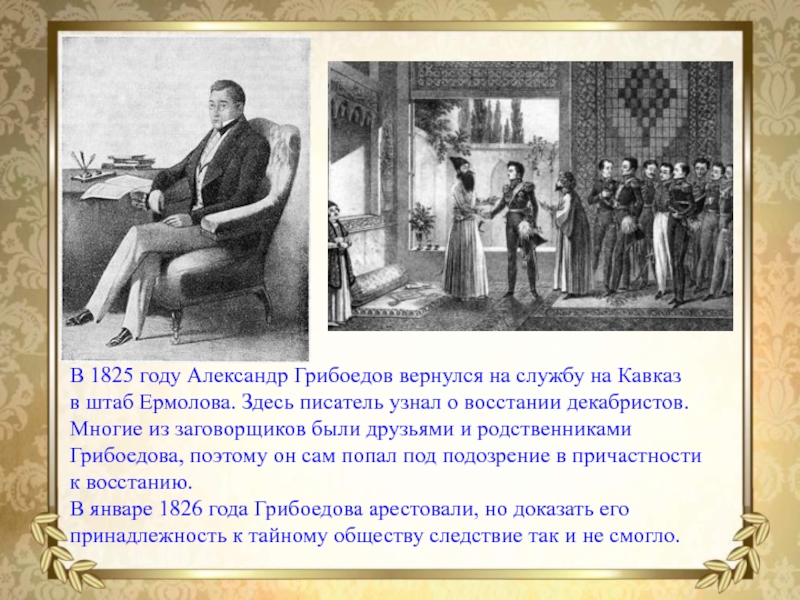 В 1825 году Александр Грибоедов вернулся на службу на Кавказ в штаб Ермолова. Здесь писатель узнал о восстании декабристов. Многие из заговорщиков были друзьями и родственниками Грибоедова, поэтому он сам попал под подозрение в причастности к восстанию.
В январе 1826 года Грибоедова арестовали, но доказать его принадлежность к тайному обществу следствие так и не смогло.